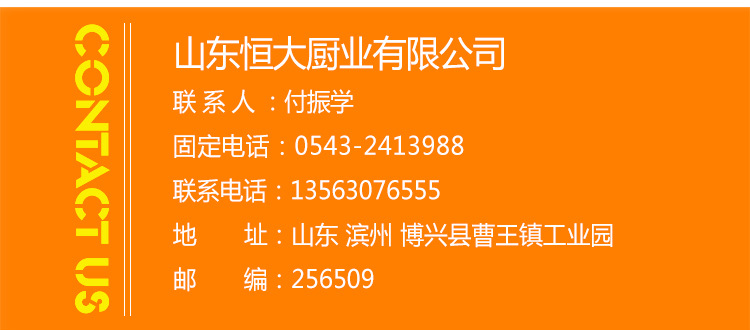 CONTACT US

山东恒大厨业有限公司

联 系 人 ：付振学

固定电话：0543-2413988

联系电话：13563076555

地　　址：山东 滨州 博兴县曹王镇工业园

邮　　编：256509